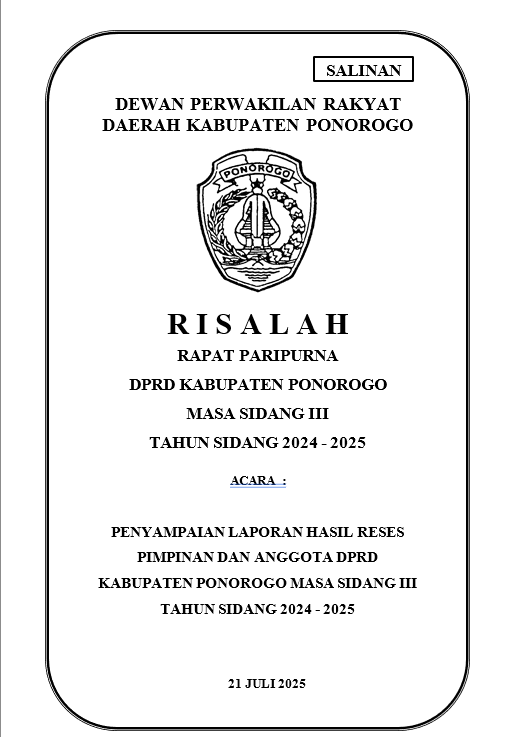 SALINAN

DEWAN PERWAKILAN RAKYAT
DAERAH KABUPATEN PONOROGO

PONOROGO

R I S A L A H
RAPAT PARIPURNA
DPRD KABUPATEN PONOROGO
MASA SIDANG III
TAHUN SIDANG 2024 - 2025

ACARA :

PENYAMPAIAN LAPORAN HASIL RESES
PIMPINAN DAN ANGGOTA DPRD
KABUPATEN PONOROGO MASA SIDANG III
TAHUN SIDANG 2024 - 2025

21 JULI 2025